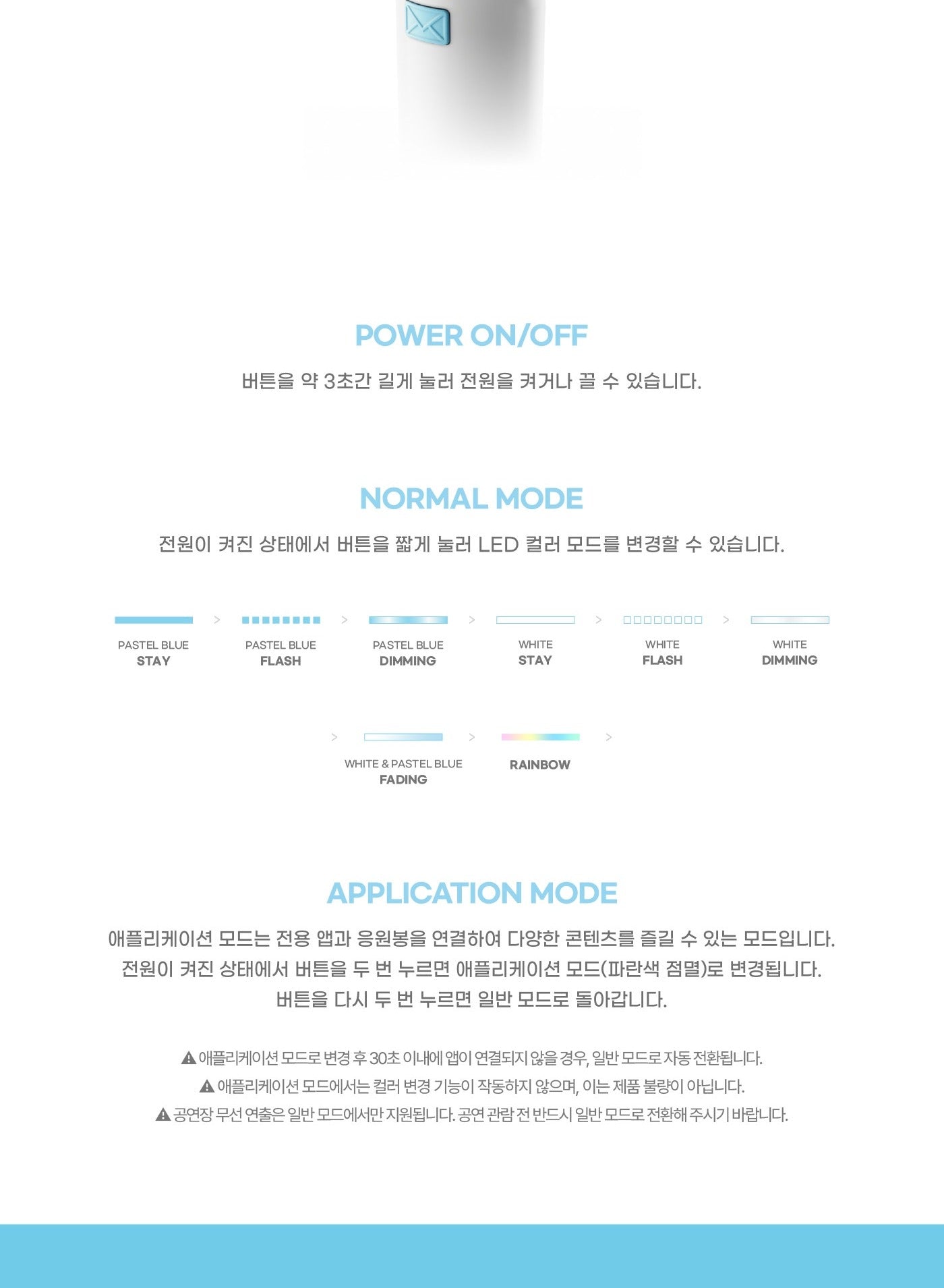 POWER ON/OFF

버튼을 약 3초간 길게 눌러 전원을 켜거나 끌 수 있습니다.

NORMAL MODE

전원이 켜진 상태에서 버튼을 짧게 눌러 LED 컬러 모드를 변경할 수 있습니다.

PASTEL BLUE STAY > PASTEL BLUE FLASH > PASTEL BLUE DIMMING > WHITE STAY > WHITE FLASH > WHITE DIMMING

> WHITE & PASTEL BLUE FADING > RAINBOW >

APPLICATION MODE

애플리케이션 모드는 전용 앱과 응원봉을 연결하여 다양한 콘텐츠를 즐길 수 있는 모드입니다.
전원이 켜진 상태에서 버튼을 두 번 누르면 애플리케이션 모드(파란색 점멸)로 변경됩니다.
버튼을 다시 두 번 누르면 일반 모드로 돌아갑니다.

⚠ 애플리케이션 모드로 변경 후 30초 이내에 앱이 연결되지 않을 경우, 일반 모드로 자동 전환됩니다.
⚠ 애플리케이션 모드에서는 컬러 변경 기능이 작동하지 않으며, 이는 제품 불량이 아닙니다.
⚠ 공연장 무선 연출은 일반 모드에서만 지원됩니다. 공연 관람 전 반드시 일반 모드로 전환해 주시기 바랍니다.